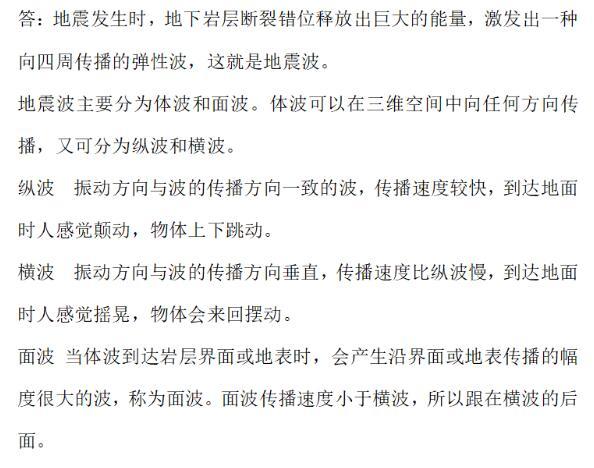 答：地震发生时，地下岩层断裂错位释放出巨大的能量，激发出一种向四周传播的弹性波，这就是地震波。

地震波主要分为体波和面波。体波可以在三维空间中向任何方向传播，又可分为纵波和横波。

纵波 振动方向与波的传播方向一致的波，传播速度较快，到达地面时人感觉颠动，物体上下跳动。

横波 振动方向与波的传播方向垂直，传播速度比纵波慢，到达地面时人感觉摇晃，物体会来回摆动。

面波 当体波到达岩层界面或地表时，会产生沿界面或地表传播的幅度很大的波，称为面波。面波传播速度小于横波，所以跟在横波的后面。